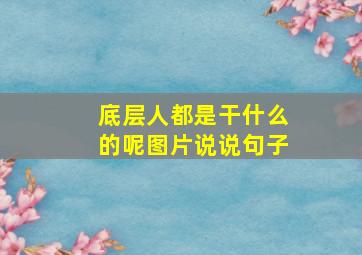 底层人都是干什么的呢图片说说句子